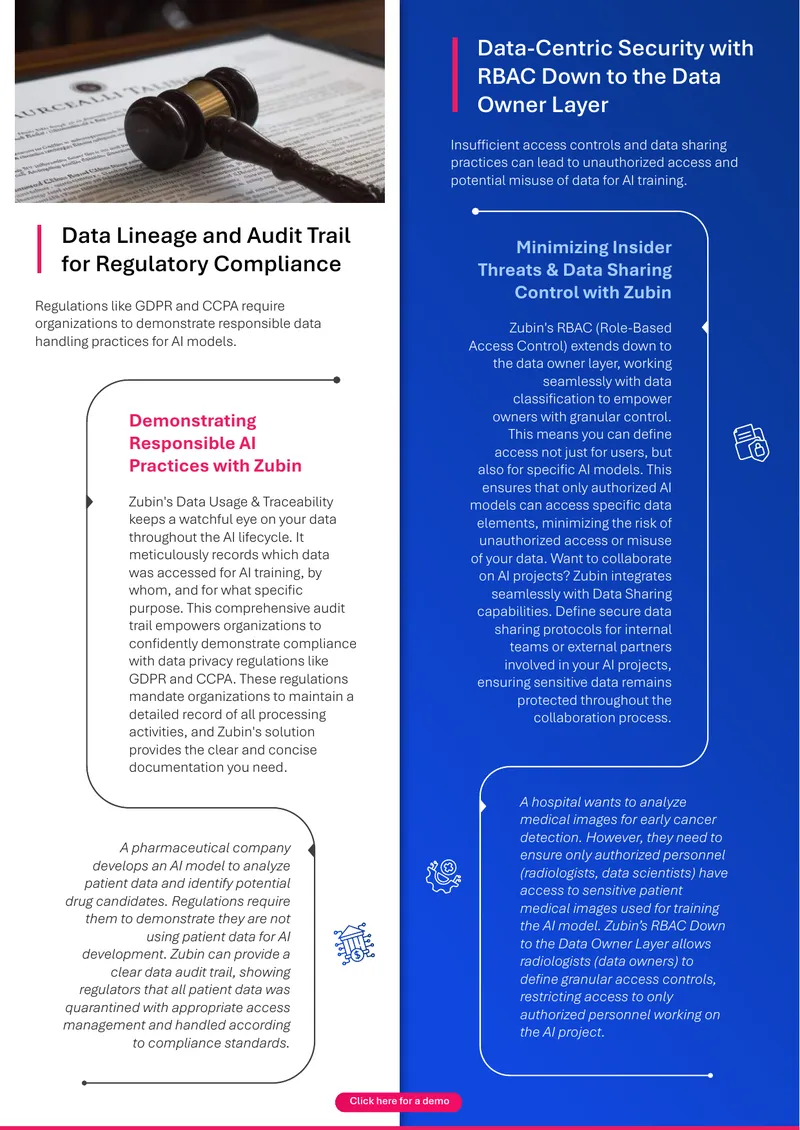 Data Lineage and Audit Trail for Regulatory Compliance

Regulations like GDPR and CCPA require organizations to demonstrate responsible data handling practices for AI models.

Demonstrating Responsible AI Practices with Zubin

Zubin's Data Usage & Traceability keeps a watchful eye on your data throughout the AI lifecycle. It meticulously records which data was accessed for AI training, by whom, and for what specific purpose. This comprehensive audit trail empowers organizations to confidently demonstrate compliance with data privacy regulations like GDPR and CCPA. These regulations mandate organizations to maintain a detailed record of all processing activities, and Zubin's solution provides the clear and concise documentation you need.

A pharmaceutical company develops an AI model to analyze patient data and identify potential drug candidates. Regulations require them to demonstrate they are not using patient data for AI development. Zubin can provide a clear data audit trail, showing regulators that all patient data was quarantined with appropriate access management and handled according to compliance standards.

Data-Centric Security with RBAC Down to the Data Owner Layer

Insufficient access controls and data sharing practices can lead to unauthorized access and potential misuse of data for AI training.

Minimizing Insider Threats & Data Sharing Control with Zubin

Zubin's RBAC (Role-Based Access Control) extends down to the data owner layer, working seamlessly with data classification to empower owners with granular control. This means you can define access not just for users, but also for specific AI models. This ensures that only authorized AI models can access specific data elements, minimizing the risk of unauthorized access or misuse of your data. Want to collaborate on AI projects? Zubin integrates seamlessly with Data Sharing capabilities. Define secure data sharing protocols for internal teams or external partners involved in your AI projects, ensuring sensitive data remains protected throughout the collaboration process.

A hospital wants to analyze medical images for early cancer detection. However, they need to ensure only authorized personnel (radiologists, data scientists) have access to sensitive patient medical images used for training the AI model. Zubin's RBAC Down to the Data Owner Layer allows radiologists (data owners) to define granular access controls, restricting access to only authorized personnel working on the AI project.

Click here for a demo